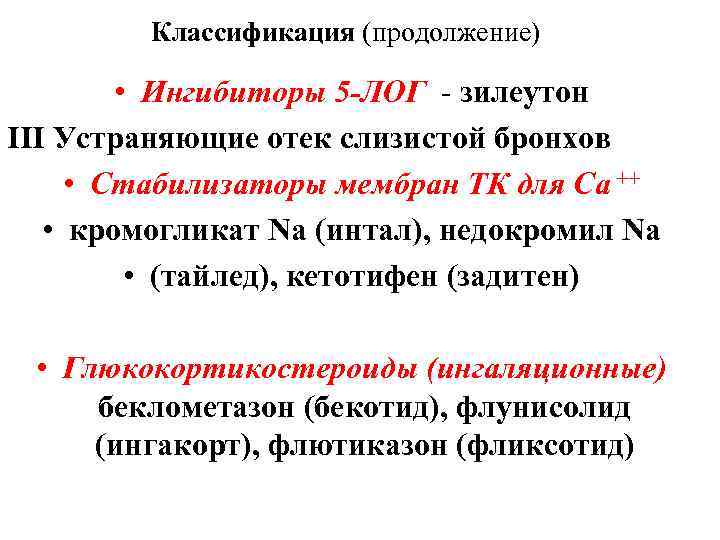 Классификация (продолжение)

• Ингибиторы 5-ЛОГ - зилеутон

III Устраняющие отек слизистой бронхов

• Стабилизаторы мембран ТК для $Ca^{++}$

• кромогликат Na (интал), недокромил Na

• (тайлед), кетотифен (задитен)

• Глюкокортикостероиды (ингаляционные) беклометазон (бекотид), флунисолид (ингакорт), флютиказон (фликсотид)